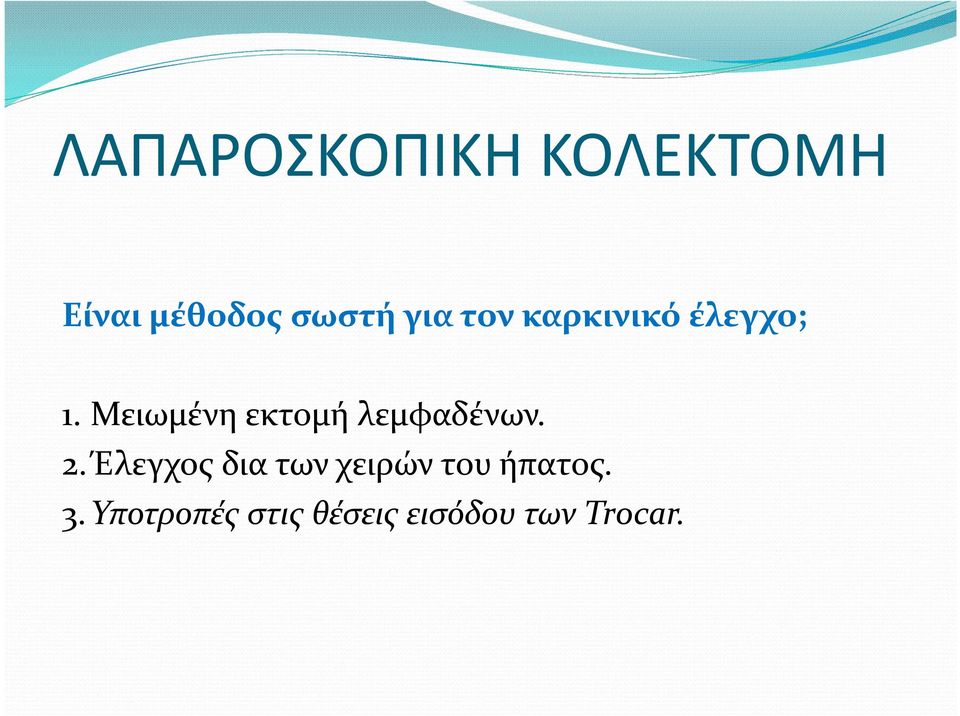 ΛΑΠΑΡΟΣΚΟΠΙΚΗ ΚΟΛΕΚΤΟΜΗ

Είναι μέθοδος σωστή για τον καρκινικό έλεγχο;

1. Μειωμένη εκτομή λεμφαδένων.
2. Έλεγχος δια των χειρών του ήπατος.
3. Υποτροπές στις θέσεις εισόδου των Trocar.